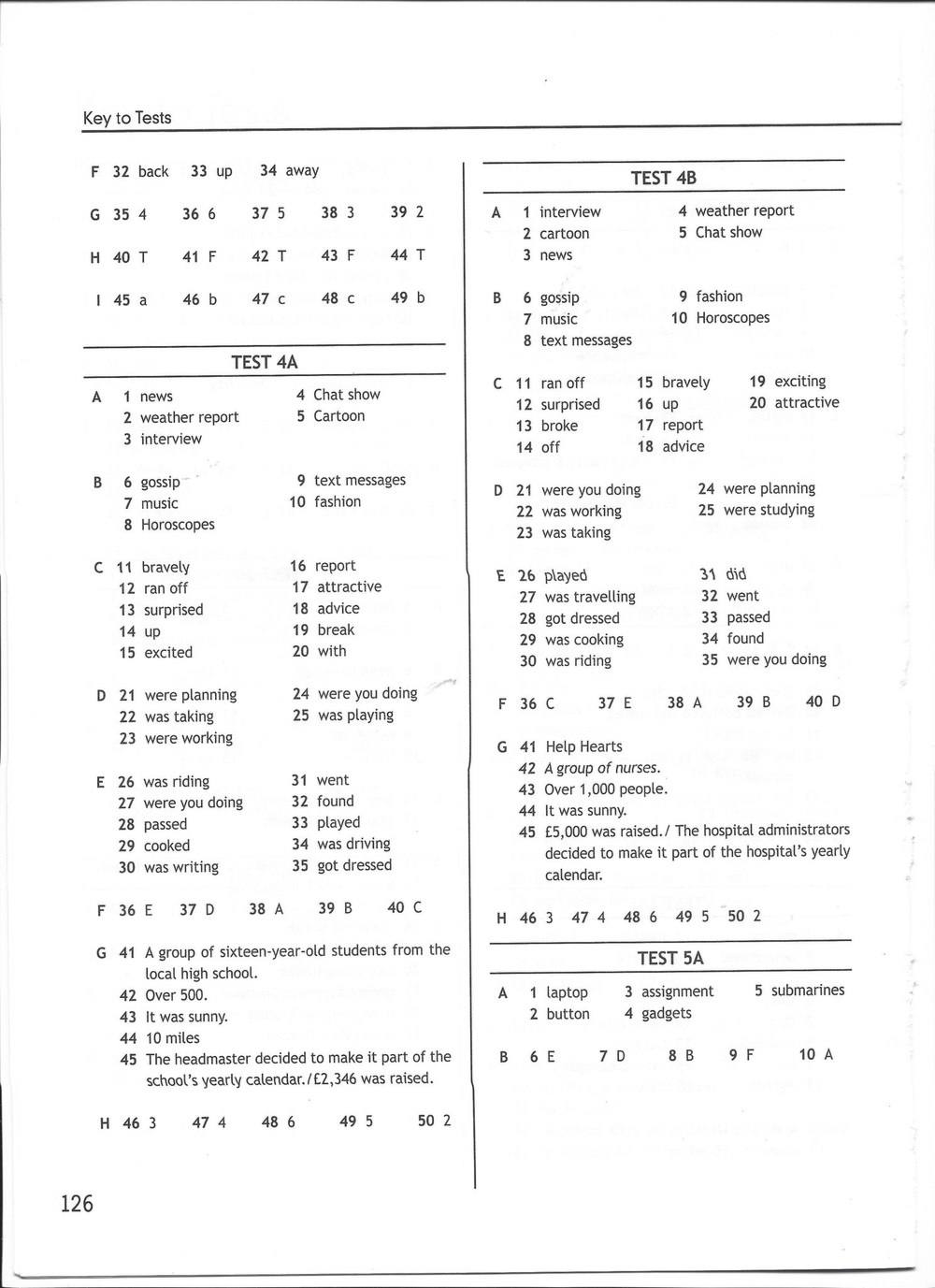 Key to Tests

F 32 back 33 up 34 away

G 35 4 36 6 37 5 38 3 39 2

H 40 T 41 F 42 T 43 F 44 T

I 45 a 46 b 47 c 48 c 49 b

TEST 4A

A 1 news
2 weather report
3 interview
4 Chat show
5 Cartoon

B 6 gossip
7 music
8 Horoscopes
9 text messages
10 fashion

C 11 bravely
12 ran off
13 surprised
14 up
15 excited
16 report
17 attractive
18 advice
19 break
20 with

D 21 were planning
22 was taking
23 were working
24 were you doing
25 was playing

E 26 was riding
27 were you doing
28 passed
29 cooked
30 was writing
31 went
32 found
33 played
34 was driving
35 got dressed

F 36 E 37 D 38 A 39 B 40 C

G 41 A group of sixteen-year-old students from the local high school.
42 Over 500.
43 It was sunny.
44 10 miles
45 The headmaster decided to make it part of the school's yearly calendar./£2,346 was raised.

H 46 3 47 4 48 6 49 5 50 2

TEST 4B

A 1 interview
2 cartoon
3 news
4 weather report
5 Chat show

B 6 gossip
7 music
8 text messages
9 fashion
10 Horoscopes

C 11 ran off
12 surprised
13 broke
14 off
15 bravely
16 up
17 report
18 advice
19 exciting
20 attractive

D 21 were you doing
22 was working
23 was taking
24 were planning
25 were studying

E 26 played
27 was travelling
28 got dressed
29 was cooking
30 was riding
31 did
32 went
33 passed
34 found
35 were you doing

F 36 C 37 E 38 A 39 B 40 D

G 41 Help Hearts
42 A group of nurses.
43 Over 1,000 people.
44 It was sunny.
45 £5,000 was raised./ The hospital administrators decided to make it part of the hospital's yearly calendar.

H 46 3 47 4 48 6 49 5 50 2

TEST 5A

A 1 laptop
2 button
3 assignment
4 gadgets
5 submarines

B 6 E 7 D 8 B 9 F 10 A

126